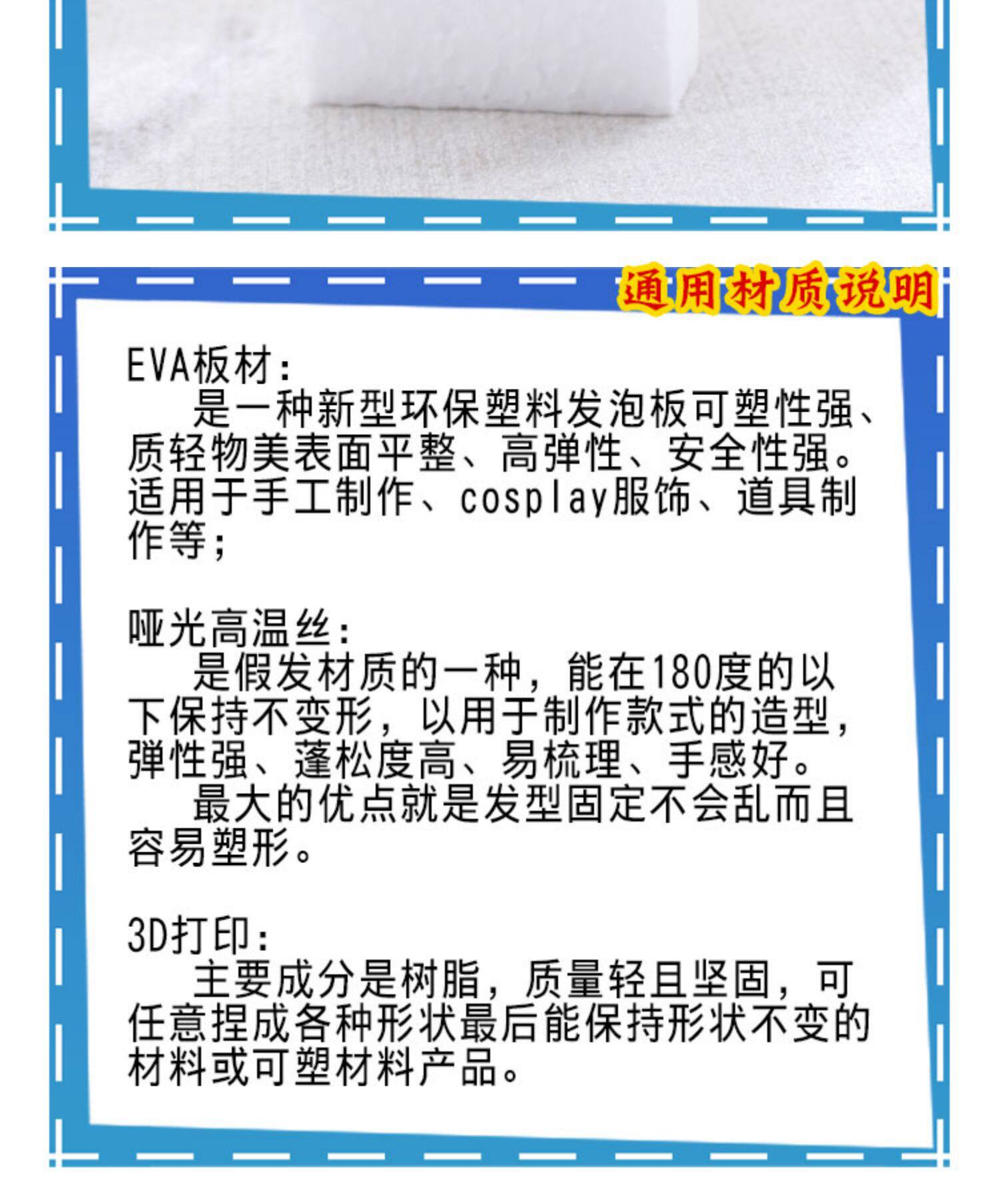 通用材质说明

EVA板材：

是一种新型环保塑料发泡板可塑性强、质轻物美表面平整、高弹性、安全性强。适用于手工制作、cosplay服饰、道具制作等；

哑光高温丝：

是假发材质的一种，能在180度的以下保持不变形，以用于制作款式的造型，弹性强、蓬松度高、易梳理、手感好。

最大的优点就是发型固定不会乱而且容易塑形。

3D打印：

主要成分是树脂，质量轻且坚固，可任意捏成各种形状最后能保持形状不变的材料或可塑材料产品。